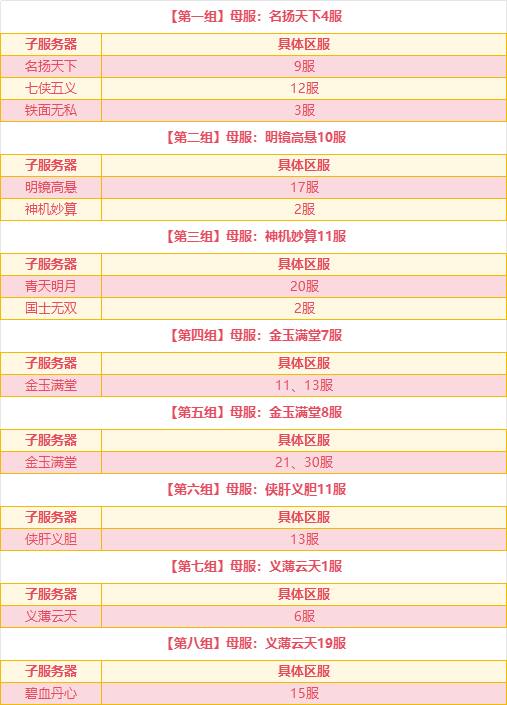 【第一组】母服：名扬天下4服

| 子服务器 | 具体区服 |
|---|---|
| 名扬天下 | 9服 |
| 七侠五义 | 12服 |
| 铁面无私 | 3服 |

【第二组】母服：明镜高悬10服

| 子服务器 | 具体区服 |
|---|---|
| 明镜高悬 | 17服 |
| 神机妙算 | 2服 |

【第三组】母服：神机妙算11服

| 子服务器 | 具体区服 |
|---|---|
| 青天明月 | 20服 |
| 国士无双 | 2服 |

【第四组】母服：金玉满堂7服

| 子服务器 | 具体区服 |
|---|---|
| 金玉满堂 | 11、13服 |

【第五组】母服：金玉满堂8服

| 子服务器 | 具体区服 |
|---|---|
| 金玉满堂 | 21、30服 |

【第六组】母服：侠肝义胆11服

| 子服务器 | 具体区服 |
|---|---|
| 侠肝义胆 | 13服 |

【第七组】母服：义薄云天1服

| 子服务器 | 具体区服 |
|---|---|
| 义薄云天 | 6服 |

【第八组】母服：义薄云天19服

| 子服务器 | 具体区服 |
|---|---|
| 碧血丹心 | 15服 |